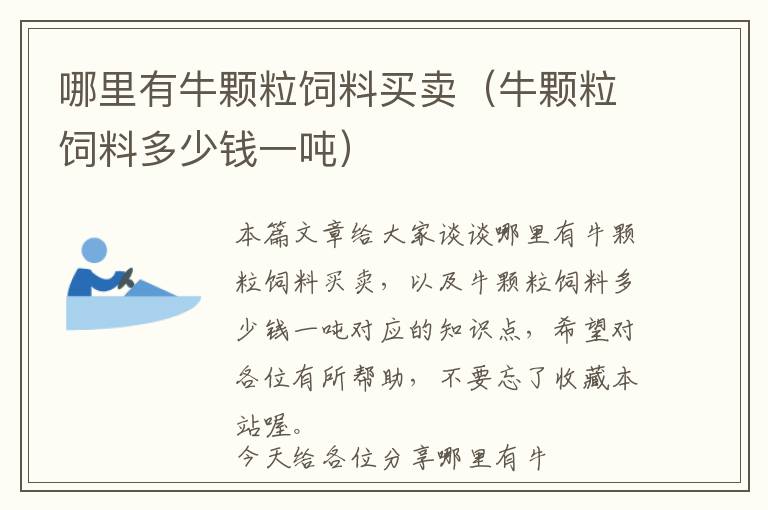 哪里有牛颗粒饲料买卖（牛颗粒饲料多少钱一吨）

本篇文章给大家谈谈哪里有牛颗粒饲料买卖，以及牛颗粒饲料多少钱一吨对应的知识点，希望对各位有所帮助，不要忘了收藏本站喔。

今天给各位分享哪里有牛